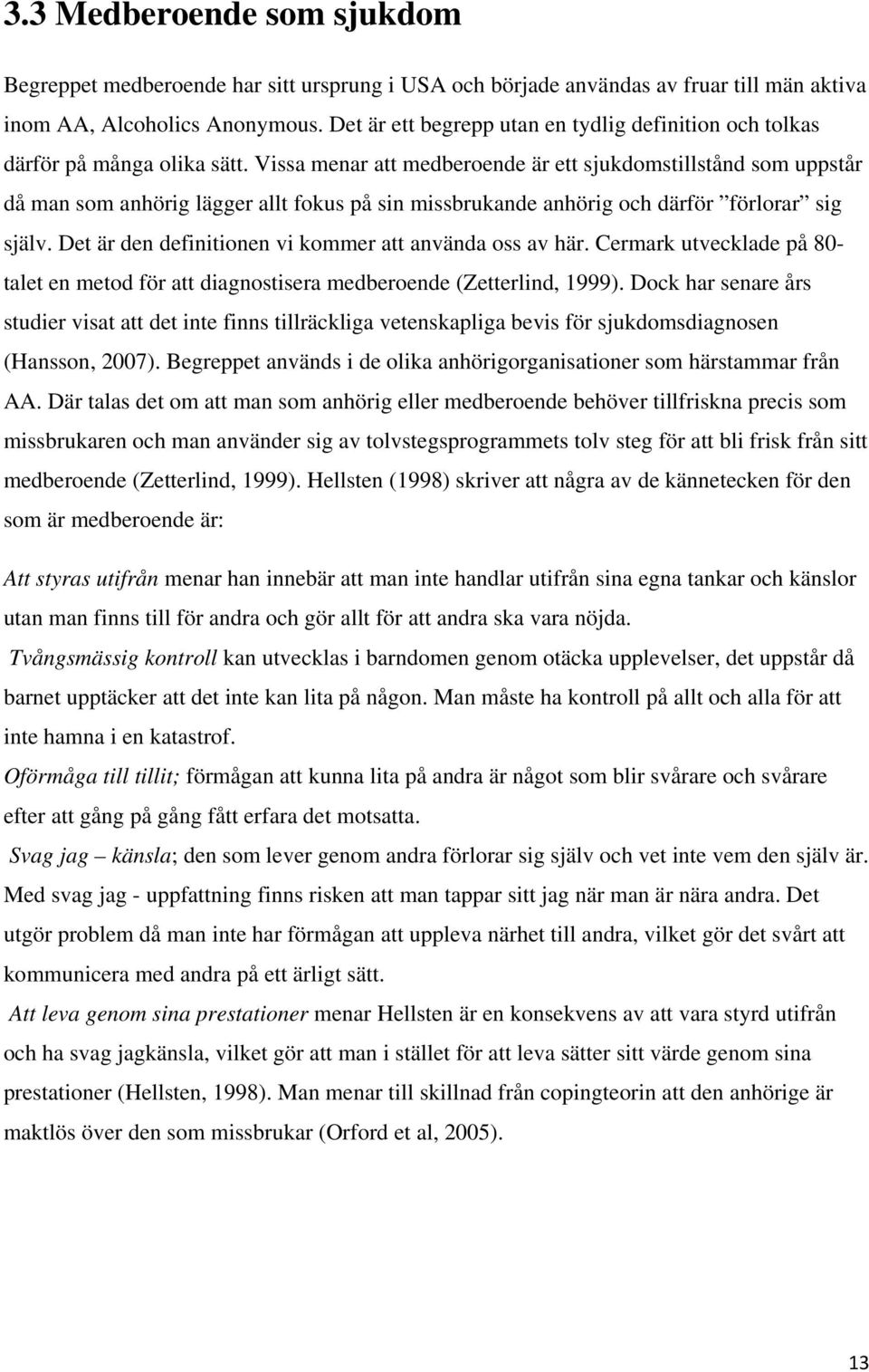 3.3 Medberoende som sjukdom

Begreppet medberoende har sitt ursprung i USA och började användas av fruar till män aktiva inom AA, Alcoholics Anonymous. Det är ett begrepp utan en tydlig definition och tolkas därför på många olika sätt. Vissa menar att medberoende är ett sjukdomstillstånd som uppstår då man som anhörig lägger allt fokus på sin missbrukande anhörig och därför ”förlorar” sig själv. Det är den definitionen vi kommer att använda oss av här. Cermark utvecklade på 80-talet en metod för att diagnostisera medberoende (Zetterlind, 1999). Dock har senare års studier visat att det inte finns tillräckliga vetenskapliga bevis för sjukdomsdiagnosen (Hansson, 2007). Begreppet används i de olika anhörigorganisationer som härstammar från AA. Där talas det om att man som anhörig eller medberoende behöver tillfriskna precis som missbrukaren och man använder sig av tolvstegsprogrammets tolv steg för att bli frisk från sitt medberoende (Zetterlind, 1999). Hellsten (1998) skriver att några av de kännetecken för den som är medberoende är:

Att styras utifrån menar han innebär att man inte handlar utifrån sina egna tankar och känslor utan man finns till för andra och gör allt för att andra ska vara nöjda.
Tvångsmässig kontroll kan utvecklas i barndomen genom otäcka upplevelser, det uppstår då barnet upptäcker att det inte kan lita på någon. Man måste ha kontroll på allt och alla för att inte hamna i en katastrof.
Oförmåga till tillit; förmågan att kunna lita på andra är något som blir svårare och svårare efter att gång på gång fått erfara det motsatta.
Svag jag – känsla; den som lever genom andra förlorar sig själv och vet inte vem den själv är. Med svag jag - uppfattning finns risken att man tappar sitt jag när man är nära andra. Det utgör problem då man inte har förmågan att uppleva närhet till andra, vilket gör det svårt att kommunicera med andra på ett ärligt sätt.
Att leva genom sina prestationer menar Hellsten är en konsekvens av att vara styrd utifrån och ha svag jagkänsla, vilket gör att man i stället för att leva sätter sitt värde genom sina prestationer (Hellsten, 1998). Man menar till skillnad från copingteorin att den anhörige är maktlös över den som missbrukar (Orford et al, 2005).

13